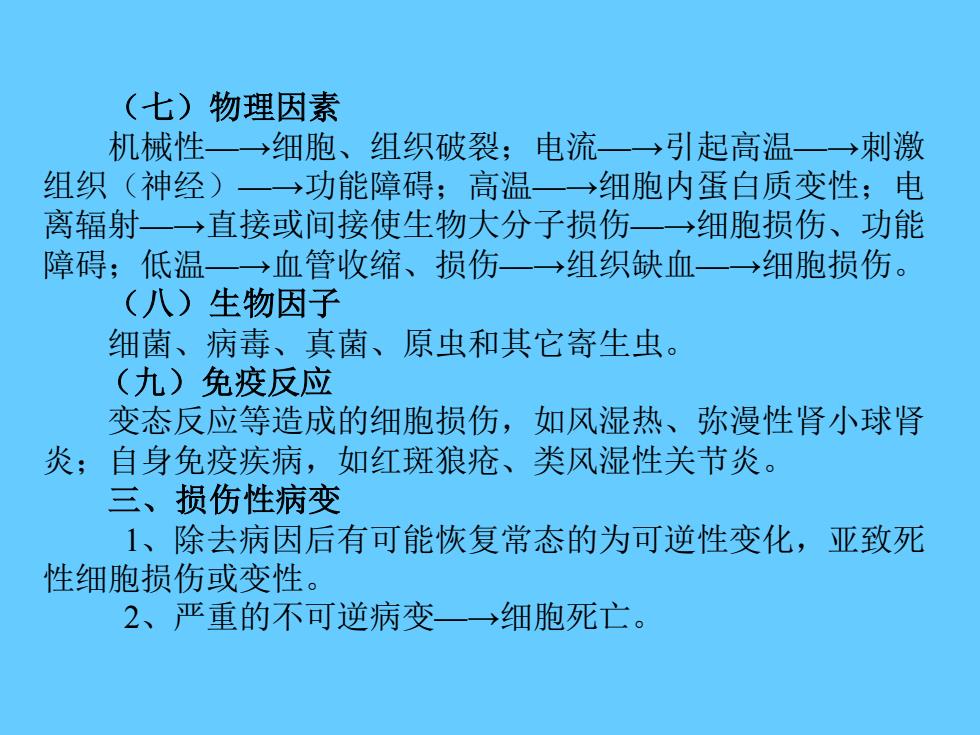 （七）物理因素

机械性—→细胞、组织破裂；电流—→引起高温—→刺激组织（神经）—→功能障碍；高温—→细胞内蛋白质变性；电离辐射—→直接或间接使生物大分子损伤—→细胞损伤、功能障碍；低温—→血管收缩、损伤—→组织缺血—→细胞损伤。

（八）生物因子

细菌、病毒、真菌、原虫和其它寄生虫。

（九）免疫反应

变态反应等造成的细胞损伤，如风湿热、弥漫性肾小球肾炎；自身免疫疾病，如红斑狼疮、类风湿性关节炎。

三、损伤性病变

1、除去病因后有可能恢复常态的为可逆性变化，亚致死性细胞损伤或变性。

2、严重的不可逆病变—→细胞死亡。